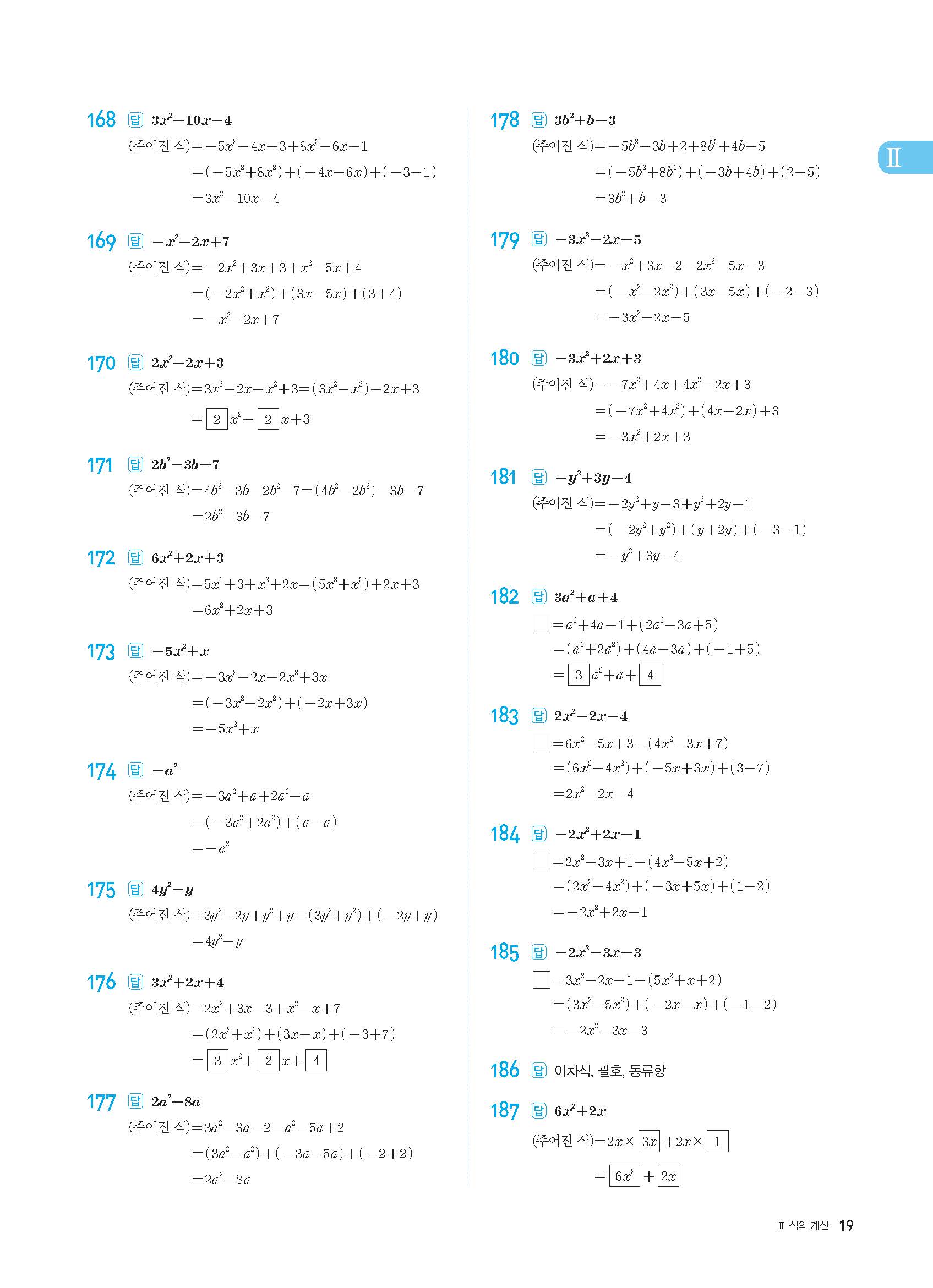 168 답 $3x^2-10x-4$

(주어진 식)$=-5x^2-4x-3+8x^2-6x-1$

$=(-5x^2+8x^2)+(-4x-6x)+(-3-1)$

$=3x^2-10x-4$

169 답 $-x^2-2x+7$

(주어진 식)$=-2x^2+3x+3+x^2-5x+4$

$=(-2x^2+x^2)+(3x-5x)+(3+4)$

$=-x^2-2x+7$

170 답 $2x^2-2x+3$

(주어진 식)$=3x^2-2x-x^2+3=(3x^2-x^2)-2x+3$

$=\boxed{2}x^2-\boxed{2}x+3$

171 답 $2b^2-3b-7$

(주어진 식)$=4b^2-3b-2b^2-7=(4b^2-2b^2)-3b-7$

$=2b^2-3b-7$

172 답 $6x^2+2x+3$

(주어진 식)$=5x^2+3+x^2+2x=(5x^2+x^2)+2x+3$

$=6x^2+2x+3$

173 답 $-5x^2+x$

(주어진 식)$=-3x^2-2x-2x^2+3x$

$=(-3x^2-2x^2)+(-2x+3x)$

$=-5x^2+x$

174 답 $-a^2$

(주어진 식)$=-3a^2+a+2a^2-a$

$=(-3a^2+2a^2)+(a-a)$

$=-a^2$

175 답 $4y^2-y$

(주어진 식)$=3y^2-2y+y^2+y=(3y^2+y^2)+(-2y+y)$

$=4y^2-y$

176 답 $3x^2+2x+4$

(주어진 식)$=2x^2+3x-3+x^2-x+7$

$=(2x^2+x^2)+(3x-x)+(-3+7)$

$=\boxed{3}x^2+\boxed{2}x+\boxed{4}$

177 답 $2a^2-8a$

(주어진 식)$=3a^2-3a-2-a^2-5a+2$

$=(3a^2-a^2)+(-3a-5a)+(-2+2)$

$=2a^2-8a$

178 답 $3b^2+b-3$

(주어진 식)$=-5b^2-3b+2+8b^2+4b-5$

$=(-5b^2+8b^2)+(-3b+4b)+(2-5)$

$=3b^2+b-3$

179 답 $-3x^2-2x-5$

(주어진 식)$=-x^2+3x-2-2x^2-5x-3$

$=(-x^2-2x^2)+(3x-5x)+(-2-3)$

$=-3x^2-2x-5$

180 답 $-3x^2+2x+3$

(주어진 식)$=-7x^2+4x+4x^2-2x+3$

$=(-7x^2+4x^2)+(4x-2x)+3$

$=-3x^2+2x+3$

181 답 $-y^2+3y-4$

(주어진 식)$=-2y^2+y-3+y^2+2y-1$

$=(-2y^2+y^2)+(y+2y)+(-3-1)$

$=-y^2+3y-4$

182 답 $3a^2+a+4$

$\square=a^2+4a-1+(2a^2-3a+5)$

$=(a^2+2a^2)+(4a-3a)+(-1+5)$

$=\boxed{3}a^2+a+\boxed{4}$

183 답 $2x^2-2x-4$

$\square=6x^2-5x+3-(4x^2-3x+7)$

$=(6x^2-4x^2)+(-5x+3x)+(3-7)$

$=2x^2-2x-4$

184 답 $-2x^2+2x-1$

$\square=2x^2-3x+1-(4x^2-5x+2)$

$=(2x^2-4x^2)+(-3x+5x)+(1-2)$

$=-2x^2+2x-1$

185 답 $-2x^2-3x-3$

$\square=3x^2-2x-1-(5x^2+x+2)$

$=(3x^2-5x^2)+(-2x-x)+(-1-2)$

$=-2x^2-3x-3$

186 답 이차식, 괄호, 동류항

187 답 $6x^2+2x$

(주어진 식)$=2x\times\boxed{3x}+2x\times\boxed{1}$

$=\boxed{6x^2}+\boxed{2x}$

Ⅱ

Ⅱ 식의 계산 19